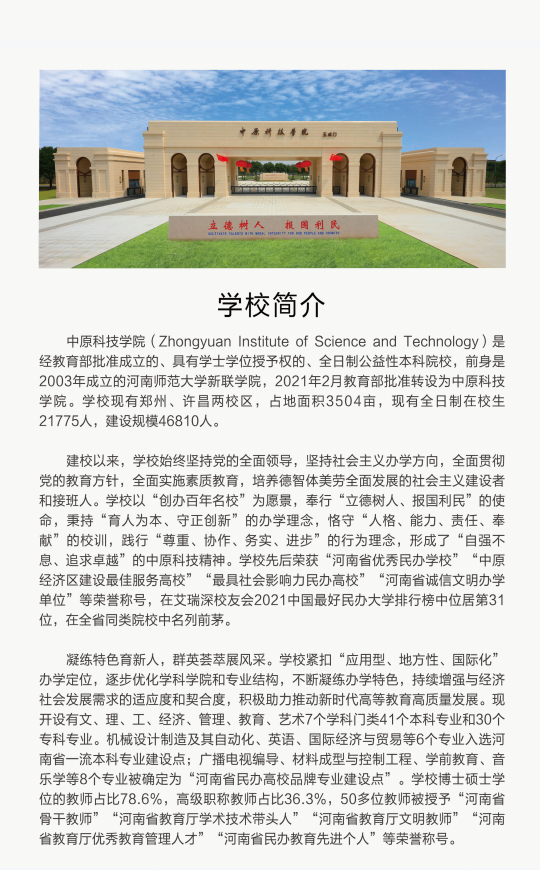 中原科技学院

立德树人 报国利民

学校简介

中原科技学院（Zhongyuan Institute of Science and Technology）是经教育部批准成立的、具有学士学位授予权的、全日制公益性本科院校，前身是2003年成立的河南师范大学新联学院，2021年2月教育部批准转设为中原科技学院。学校现有郑州、许昌两校区，占地面积3504亩，现有全日制在校生21775人，建设规模46810人。

建校以来，学校始终坚持党的全面领导，坚持社会主义办学方向，全面贯彻党的教育方针，全面实施素质教育，培养德智体美劳全面发展的社会主义建设者和接班人。学校以“创办百年名校”为愿景，奉行“立德树人、报国利民”的使命，秉持“育人为本、守正创新”的办学理念，恪守“人格、能力、责任、奉献”的校训，践行“尊重、协作、务实、进步”的行为理念，形成了“自强不息、追求卓越”的中原科技精神。学校先后荣获“河南省优秀民办学校”“中原经济区建设最佳服务高校”“最具社会影响力民办高校”“河南省诚信文明办学单位”等荣誉称号，在艾瑞深校友会2021中国最好民办大学排行榜中位居第31位，在全省同类院校中名列前茅。

凝练特色育新人，群英荟萃展风采。学校紧扣“应用型、地方性、国际化”办学定位，逐步优化学科学院和专业结构，不断凝练办学特色，持续增强与经济社会发展需求的适应度和契合度，积极助力推动新时代高等教育高质量发展。现开设有文、理、工、经济、管理、教育、艺术7个学科门类41个本科专业和30个专科专业。机械设计制造及其自动化、英语、国际经济与贸易等6个专业入选河南省一流本科专业建设点；广播电视编导、材料成型与控制工程、学前教育、音乐学等8个专业被确定为“河南省民办高校品牌专业建设点”。学校博士硕士学位的教师占比78.6%，高级职称教师占比36.3%，50多位教师被授予“河南省骨干教师”“河南省教育厅学术技术带头人”“河南省教育厅文明教师”“河南省教育厅优秀教育管理人才”“河南省民办教育先进个人”等荣誉称号。